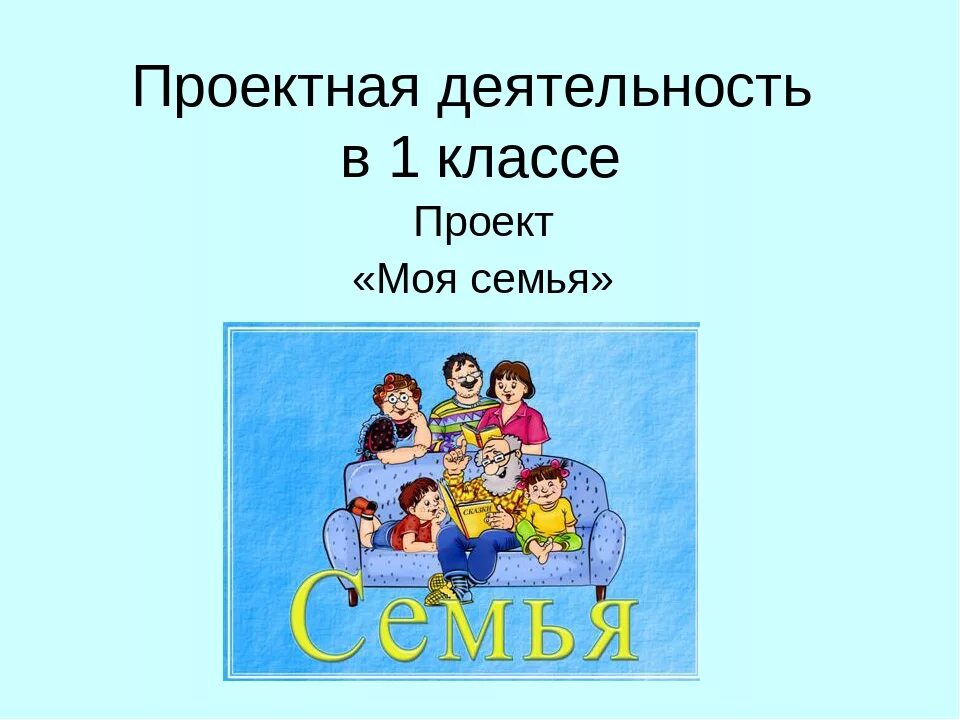 Проектная деятельность в 1 классе

Проект

«Моя семья»

СКАЗКИ

Семья